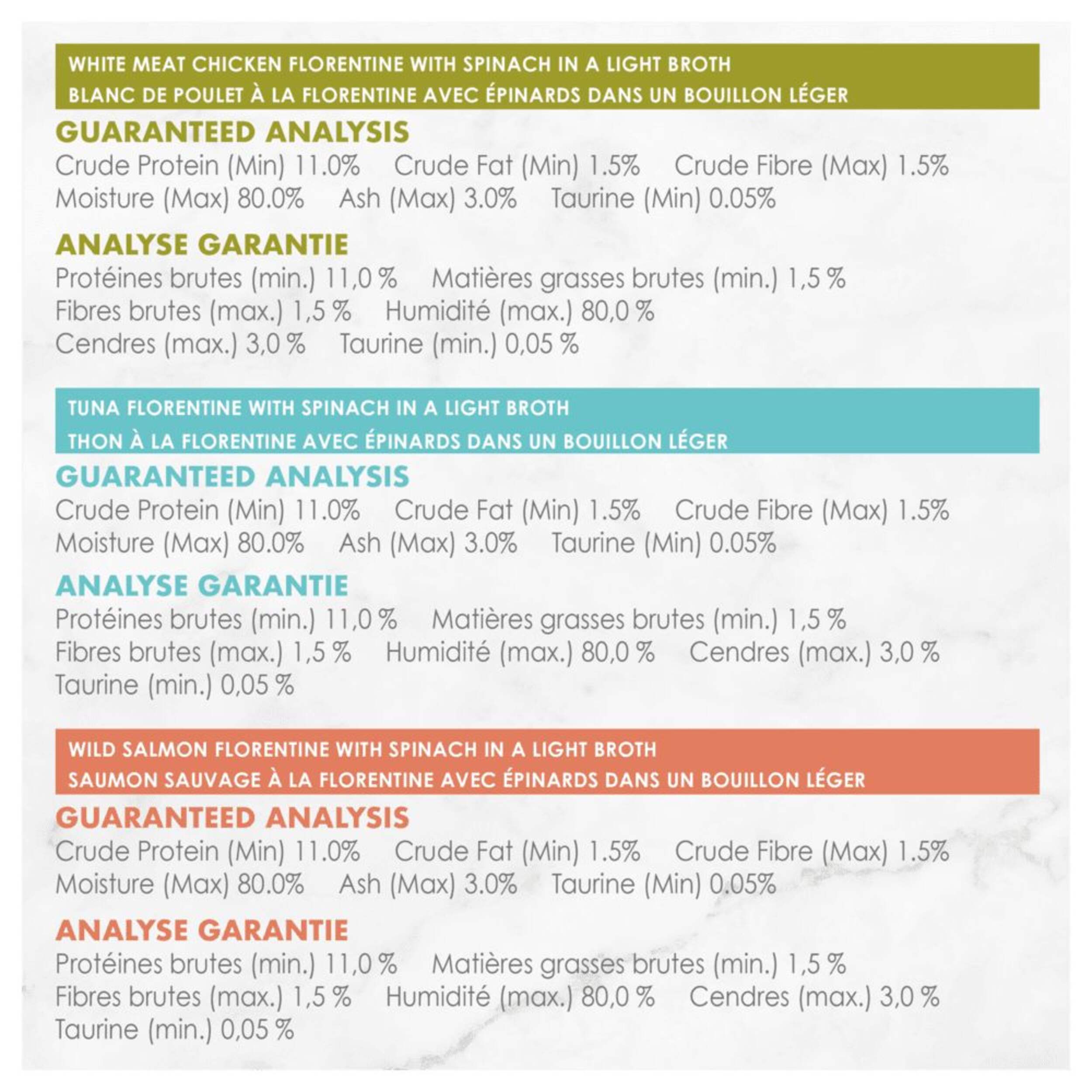 WHITE MEAT CHICKEN FLORENTINE WITH SPINACH IN A LIGHT BROTH
BLANC DE POULET À LA FLORENTINE AVEC ÉPINARDS DANS UN BOUILLON LÉGER

GUARANTEED ANALYSIS
Crude Protein (Min) 11.0% Crude Fat (Min) 1.5% Crude Fibre (Max) 1.5% Moisture (Max) 80.0% Ash (Max) 3.0% Taurine (Min) 0.05%

ANALYSE GARANTIE
Protéines brutes (min.) 11,0 % Matières grasses brutes (min.) 1,5 % Fibres brutes (max.) 1,5 % Humidité (max.) 80,0 % Cendres (max.) 3,0 % Taurine (min.) 0,05 %

TUNA FLORENTINE WITH SPINACH IN A LIGHT BROTH
THON À LA FLORENTINE AVEC ÉPINARDS DANS UN BOUILLON LÉGER

GUARANTEED ANALYSIS
Crude Protein (Min) 11.0% Crude Fat (Min) 1.5% Crude Fibre (Max) 1.5% Moisture (Max) 80.0% Ash (Max) 3.0% Taurine (Min) 0.05%

ANALYSE GARANTIE
Protéines brutes (min.) 11,0 % Matières grasses brutes (min.) 1,5 % Fibres brutes (max.) 1,5 % Humidité (max.) 80,0 % Cendres (max.) 3,0 % Taurine (min.) 0,05 %

WILD SALMON FLORENTINE WITH SPINACH IN A LIGHT BROTH
SAUMON SAUVAGE À LA FLORENTINE AVEC ÉPINARDS DANS UN BOUILLON LÉGER

GUARANTEED ANALYSIS
Crude Protein (Min) 11.0% Crude Fat (Min) 1.5% Crude Fibre (Max) 1.5% Moisture (Max) 80.0% Ash (Max) 3.0% Taurine (Min) 0.05%

ANALYSE GARANTIE
Protéines brutes (min.) 11,0 % Matières grasses brutes (min.) 1,5 % Fibres brutes (max.) 1,5 % Humidité (max.) 80,0 % Cendres (max.) 3,0 % Taurine (min.) 0,05 %